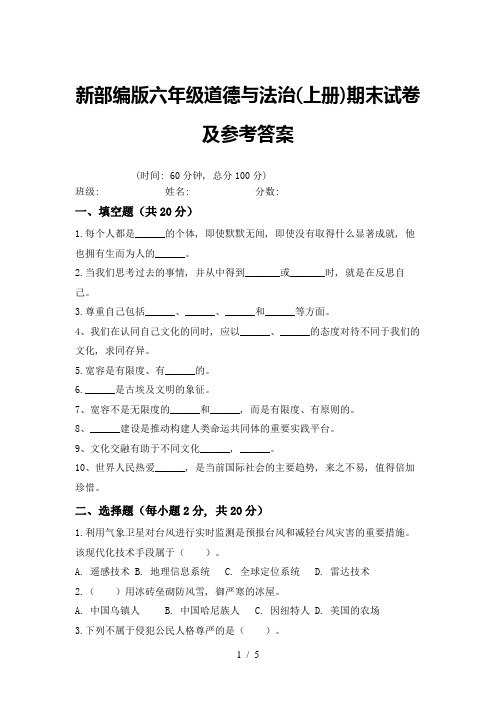 新部编版六年级道德与法治(上册)期末试卷及参考答案

(时间：60 分钟，总分 100 分)

班级：　　　姓名：　　　分数：

一、填空题（共 20 分）

1.每个人都是______的个体，即使默默无闻，即使没有取得什么显著成就，他也拥有生而为人的______。

2.当我们思考过去的事情，并从中得到______或______时，就是在反思自己。

3.尊重自己包括______、______、______和______等方面。

4、我们在认同自己文化的同时，应以______、______的态度对待不同于我们的文化，求同存异。

5.宽容是有限度、有______的。

6.______是古埃及文明的象征。

7、宽容不是无限度的______和______，而是有限度、有原则的。

8、______建设是推动构建人类命运共同体的重要实践平台。

9、文化交融有助于不同文化______，______。

10、世界人民热爱______，是当前国际社会的主要趋势，来之不易，值得倍加珍惜。

二、选择题（每小题 2 分，共 20 分）

1.利用气象卫星对台风进行实时监测是预报台风和减轻台风灾害的重要措施。该现代化技术手段属于（　）。

A. 遥感技术 B. 地理信息系统　C. 全球定位系统　D. 雷达技术

2.（　）用冰砖垒砌防风雪，御严寒的冰屋。

A. 中国乌镇人　B. 中国哈尼族人　C. 因纽特人 D. 美国的农场

3.下列不属于侵犯公民人格尊严的是（　）。

1 / 5